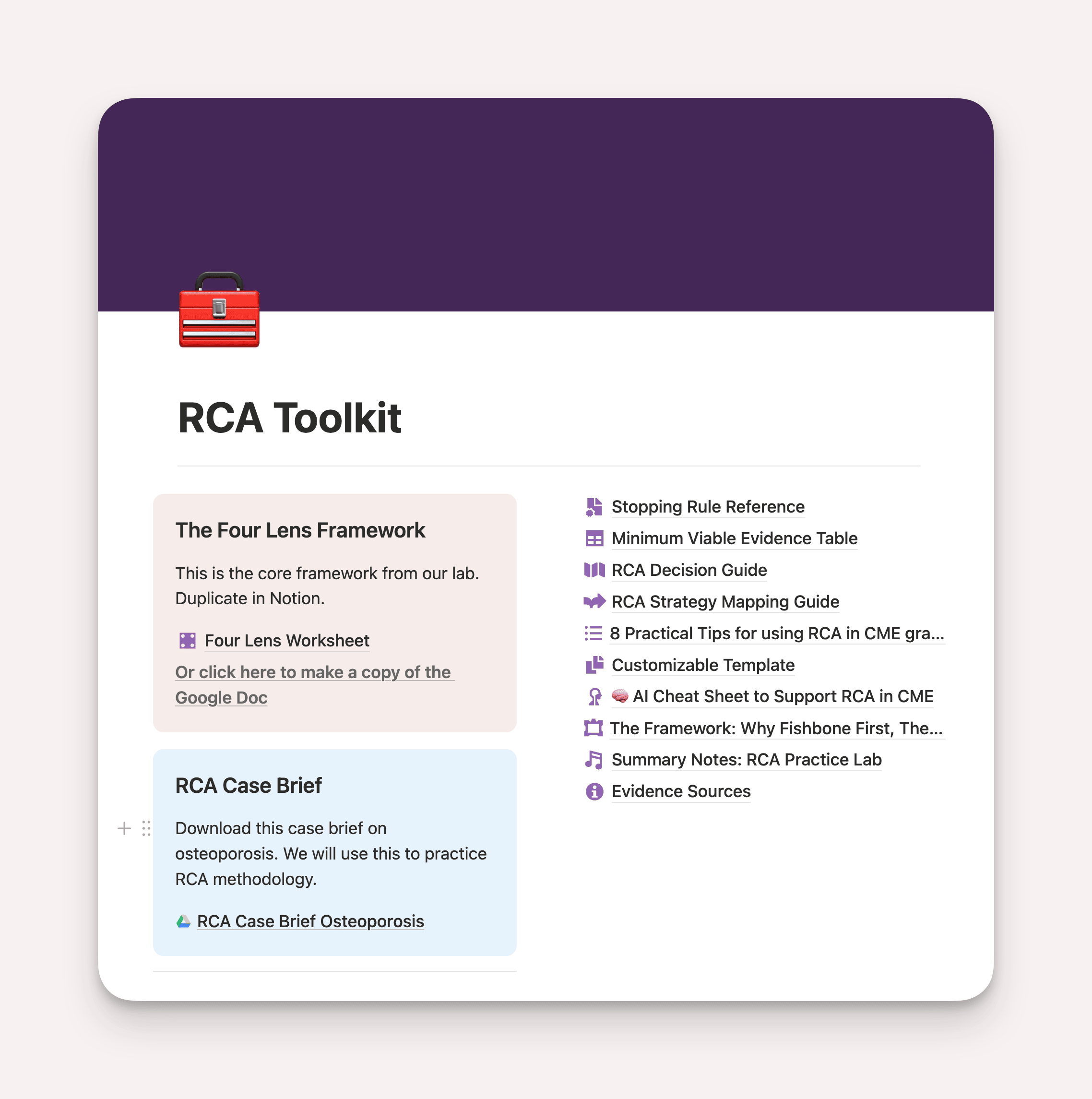 RCA Toolkit

The Four Lens Framework

This is the core framework from our lab. Duplicate in Notion.

Four Lens Worksheet

Or click here to make a copy of the Google Doc

RCA Case Brief

Download this case brief on osteoporosis. We will use this to practice RCA methodology.

RCA Case Brief Osteoporosis

Stopping Rule Reference
Minimum Viable Evidence Table
RCA Decision Guide
RCA Strategy Mapping Guide
8 Practical Tips for using RCA in CME gra...
Customizable Template
🧠 AI Cheat Sheet to Support RCA in CME
The Framework: Why Fishbone First, The...
Summary Notes: RCA Practice Lab
Evidence Sources